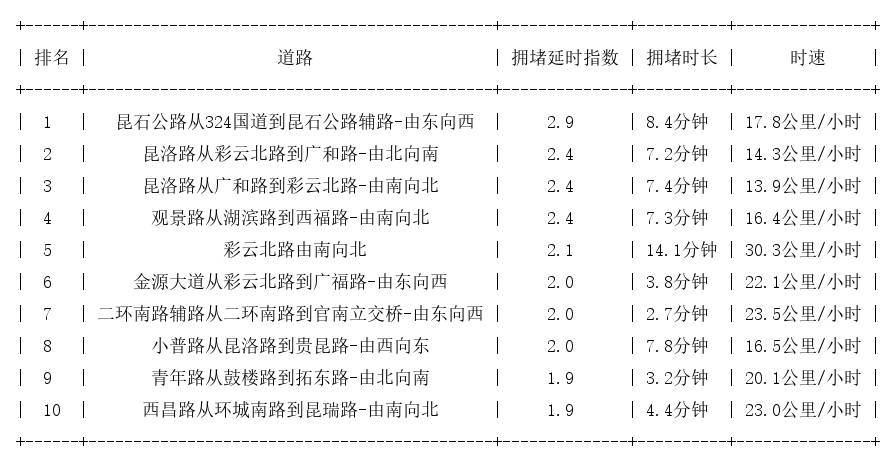 | 排名 | 道路 | 拥堵延时指数 | 拥堵时长 | 时速 |
|---|---|---|---|---|
| 1 | 昆石公路从324国道到昆石公路辅路-由东向西 | 2.9 | 8.4分钟 | 17.8公里/小时 |
| 2 | 昆洛路从彩云北路到广和路-由北向南 | 2.4 | 7.2分钟 | 14.3公里/小时 |
| 3 | 昆洛路从广和路到彩云北路-由南向北 | 2.4 | 7.4分钟 | 13.9公里/小时 |
| 4 | 观景路从湖滨路到西福路-由南向北 | 2.4 | 7.3分钟 | 16.4公里/小时 |
| 5 | 彩云北路由南向北 | 2.1 | 14.1分钟 | 30.3公里/小时 |
| 6 | 金源大道从彩云北路到广福路-由东向西 | 2.0 | 3.8分钟 | 22.1公里/小时 |
| 7 | 二环南路辅路从二环南路到官南立交桥-由东向西 | 2.0 | 2.7分钟 | 23.5公里/小时 |
| 8 | 小普路从昆洛路到贵昆路-由西向东 | 2.0 | 7.8分钟 | 16.5公里/小时 |
| 9 | 青年路从鼓楼路到拓东路-由北向南 | 1.9 | 3.2分钟 | 20.1公里/小时 |
| 10 | 西昌路从环城南路到昆瑞路-由南向北 | 1.9 | 4.4分钟 | 23.0公里/小时 |